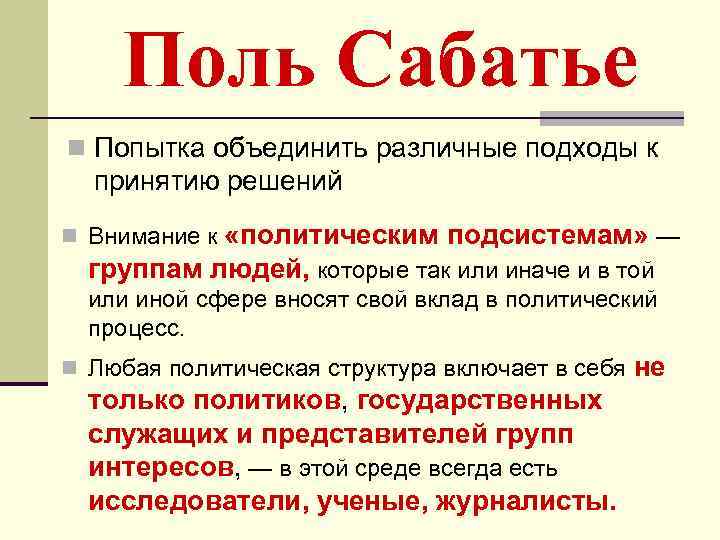 Поль Сабатье

• Попытка объединить различные подходы к принятию решений

• Внимание к «политическим подсистемам» — группам людей, которые так или иначе и в той или иной сфере вносят свой вклад в политический процесс.

• Любая политическая структура включает в себя не только политиков, государственных служащих и представителей групп интересов, — в этой среде всегда есть исследователи, ученые, журналисты.